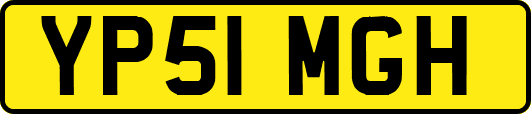 YP51 MGH